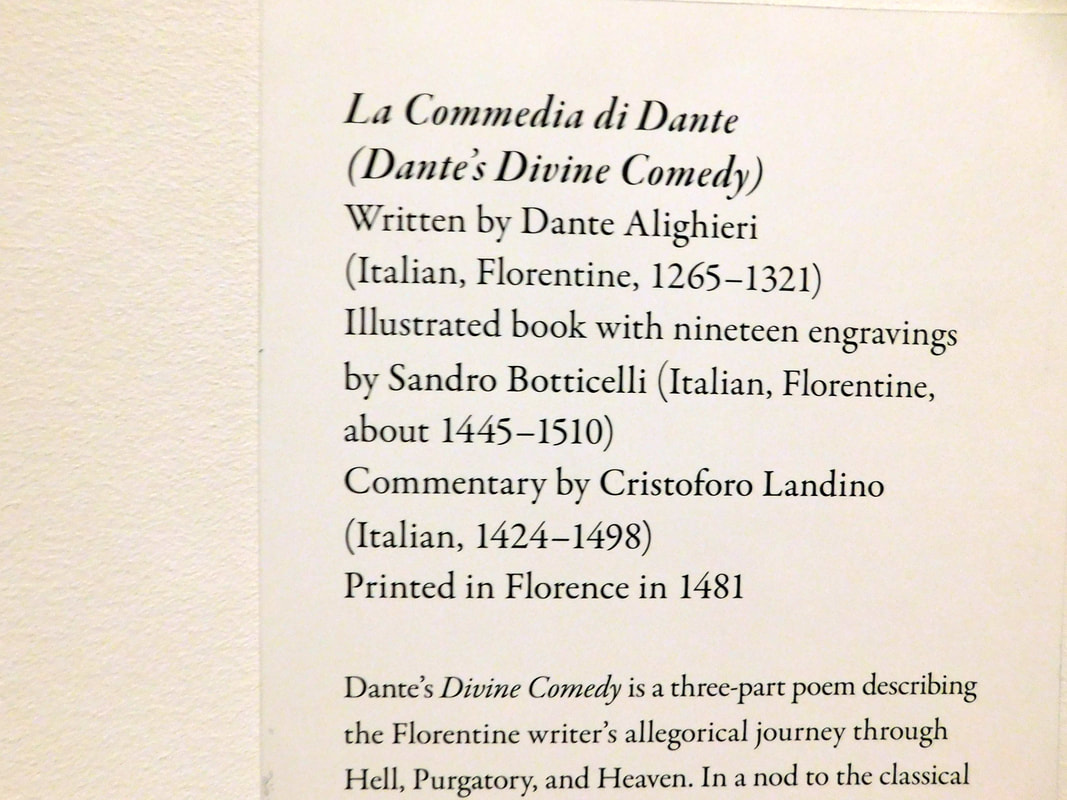 La Commedia di Dante
(Dante's Divine Comedy)
Written by Dante Alighieri
(Italian, Florentine, 1265–1321)
Illustrated book with nineteen engravings by Sandro Botticelli (Italian, Florentine, about 1445–1510)
Commentary by Cristoforo Landino (Italian, 1424–1498)
Printed in Florence in 1481

Dante's Divine Comedy is a three-part poem describing the Florentine writer's allegorical journey through Hell, Purgatory, and Heaven. In a nod to the classical